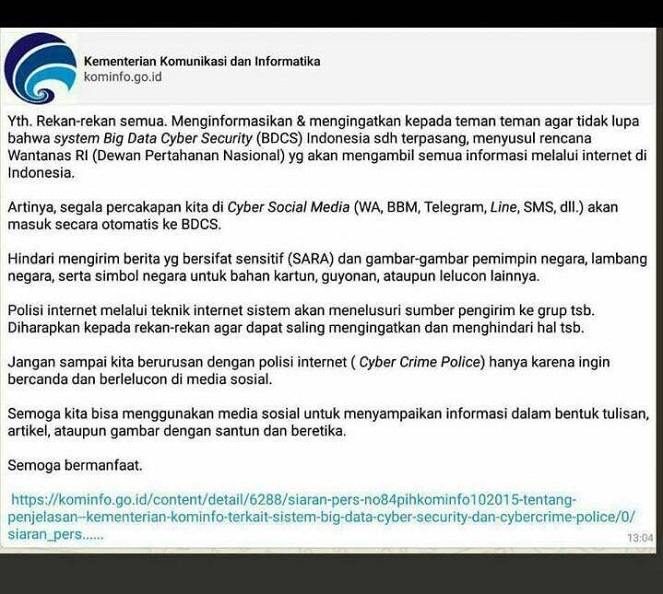 Kementerian Komunikasi dan Informatika
kominfo.go.id

Yth. Rekan-rekan semua. Menginformasikan & mengingatkan kepada teman teman agar tidak lupa bahwa system Big Data Cyber Security (BDCS) Indonesia sdh terpasang, menyusul rencana Wantanas RI (Dewan Pertahanan Nasional) yg akan mengambil semua informasi melalui internet di Indonesia.

Artinya, segala percakapan kita di Cyber Social Media (WA, BBM, Telegram, Line, SMS, dll.) akan masuk secara otomatis ke BDCS.

Hindari mengirim berita yg bersifat sensitif (SARA) dan gambar-gambar pemimpin negara, lambang negara, serta simbol negara untuk bahan kartun, guyonan, ataupun lelucon lainnya.

Polisi internet melalui teknik internet sistem akan menelusuri sumber pengirim ke grup tsb. Diharapkan kepada rekan-rekan agar dapat saling mengingatkan dan menghindari hal tsb.

Jangan sampai kita berurusan dengan polisi internet ( Cyber Crime Police) hanya karena ingin bercanda dan berlelucon di media sosial.

Semoga kita bisa menggunakan media sosial untuk menyampaikan informasi dalam bentuk tulisan, artikel, ataupun gambar dengan santun dan beretika.

Semoga bermanfaat.

https://kominfo.go.id/content/detail/6288/siaran-pers-no84pihkominfo102015-tentang-penjelasan--kementerian-kominfo-terkait-sistem-big-data-cyber-security-dan-cybercrime-police/0/siaran_pers......

13:04